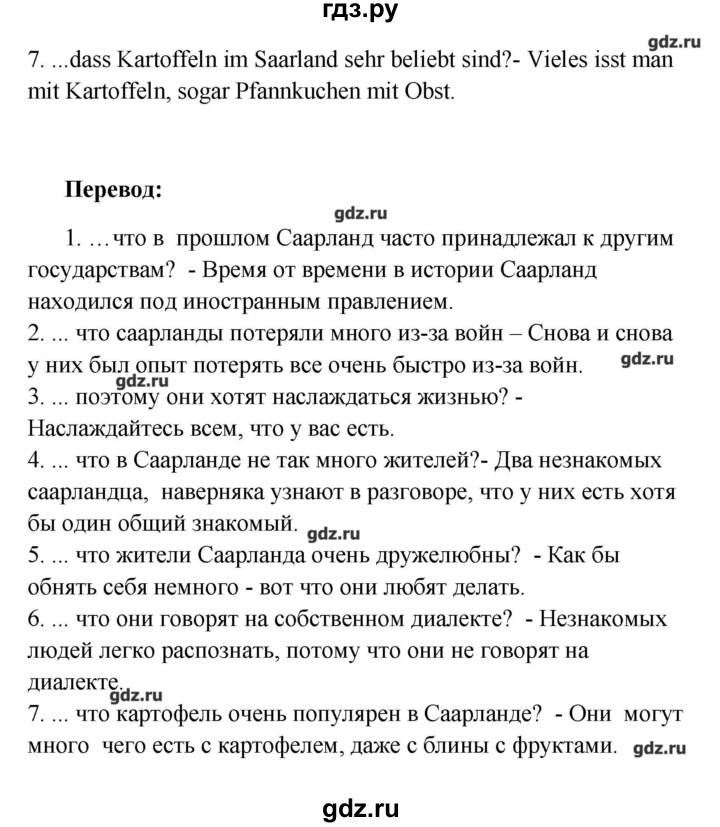 гдз.ру

gdz.ru

7. ...dass Kartoffeln im Saarland sehr beliebt sind?- Vieles isst man mit Kartoffeln, sogar Pfannkuchen mit Obst.

Перевод:

gdz.ru

1. …что в прошлом Саарланд часто принадлежал к другим государствам? - Время от времени в истории Саарланд находился под иностранным правлением.
2. ... что саарланды потеряли много из-за войн – Снова и снова у них был опыт потерять все очень быстро из-за войн.
gdz.ru
gdz.ru
3. ... поэтому они хотят наслаждаться жизнью? - Наслаждайтесь всем, что у вас есть.
4. ... что в Саарланде не так много жителей?- Два незнакомых саарландца, наверняка узнают в разговоре, что у них есть хотя бы один общий знакомый.
gdz.ru
5. ... что жители Саарланда очень дружелюбны? - Как бы обнять себя немного - вот что они любят делать.
6. ... что они говорят на собственном диалекте? - Незнакомых людей легко распознать, потому что они не говорят на диалекте.
gdz.ru
7. ... что картофель очень популярен в Саарланде? - Они могут много чего есть с картофелем, даже с блины с фруктами.
gdz.ru

gdz.ru